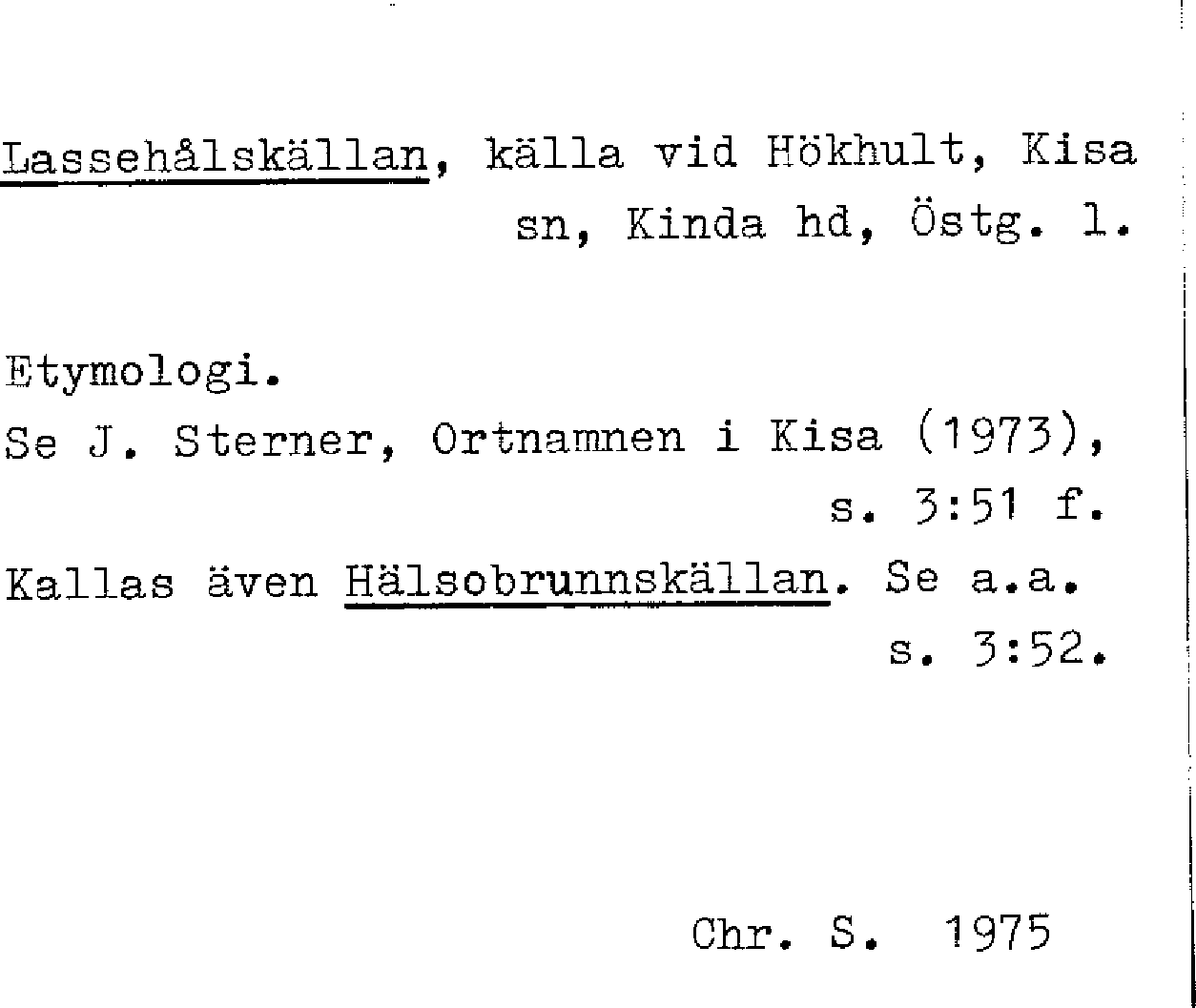 Lassehålskällan, källa vid Hökhult, Kisa sn, Kinda hd, Östg. l.

Etymologi.
Se J. Sterner, Ortnamnen i Kisa (1973), s. 3:51 f.
Kallas även Hälsobrunnskällan. Se a.a. s. 3:52.

Chr. S. 1975